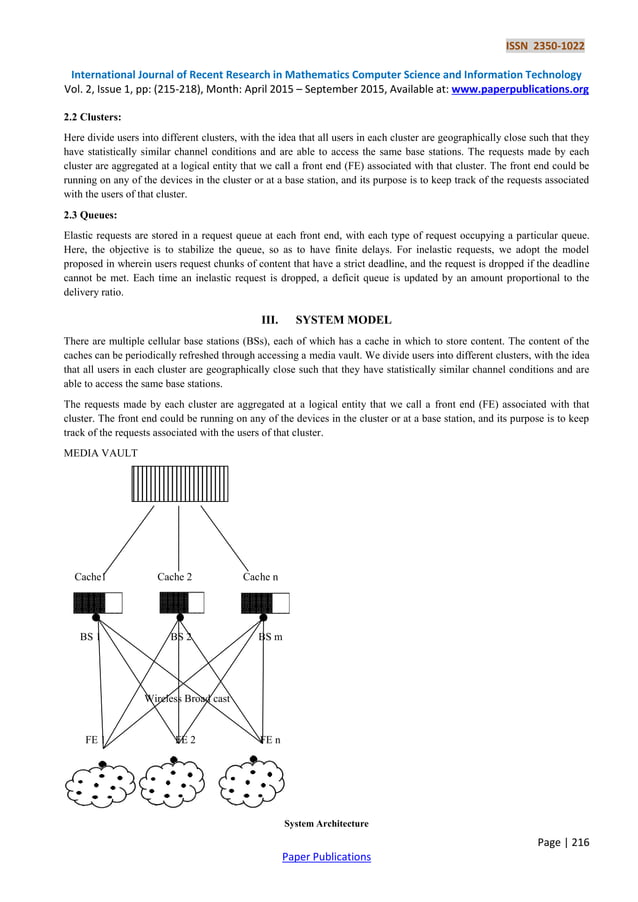 ISSN 2350-1022

International Journal of Recent Research in Mathematics Computer Science and Information Technology
Vol. 2, Issue 1, pp: (215-218), Month: April 2015 – September 2015, Available at: www.paperpublications.org

2.2 Clusters:

Here divide users into different clusters, with the idea that all users in each cluster are geographically close such that they have statistically similar channel conditions and are able to access the same base stations. The requests made by each cluster are aggregated at a logical entity that we call a front end (FE) associated with that cluster. The front end could be running on any of the devices in the cluster or at a base station, and its purpose is to keep track of the requests associated with the users of that cluster.

2.3 Queues:

Elastic requests are stored in a request queue at each front end, with each type of request occupying a particular queue. Here, the objective is to stabilize the queue, so as to have finite delays. For inelastic requests, we adopt the model proposed in wherein users request chunks of content that have a strict deadline, and the request is dropped if the deadline cannot be met. Each time an inelastic request is dropped, a deficit queue is updated by an amount proportional to the delivery ratio.

III. SYSTEM MODEL

There are multiple cellular base stations (BSs), each of which has a cache in which to store content. The content of the caches can be periodically refreshed through accessing a media vault. We divide users into different clusters, with the idea that all users in each cluster are geographically close such that they have statistically similar channel conditions and are able to access the same base stations.

The requests made by each cluster are aggregated at a logical entity that we call a front end (FE) associated with that cluster. The front end could be running on any of the devices in the cluster or at a base station, and its purpose is to keep track of the requests associated with the users of that cluster.

MEDIA VAULT

Cache1 Cache 2 Cache n

BS BS 2 BS m

Wireless Broad cast

FE 1 FE 2 FE n

System Architecture

Page | 216

Paper Publications